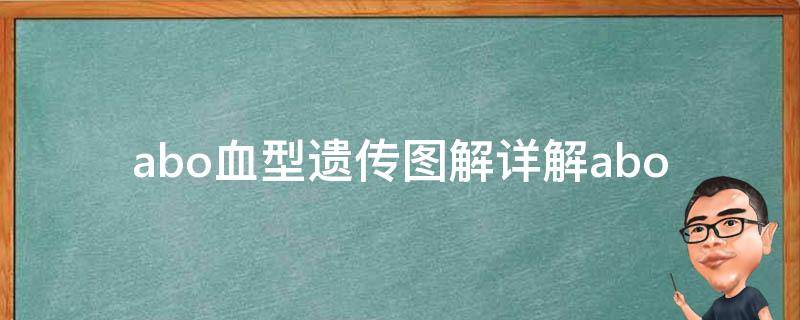 abo血型遗传图解详解abo